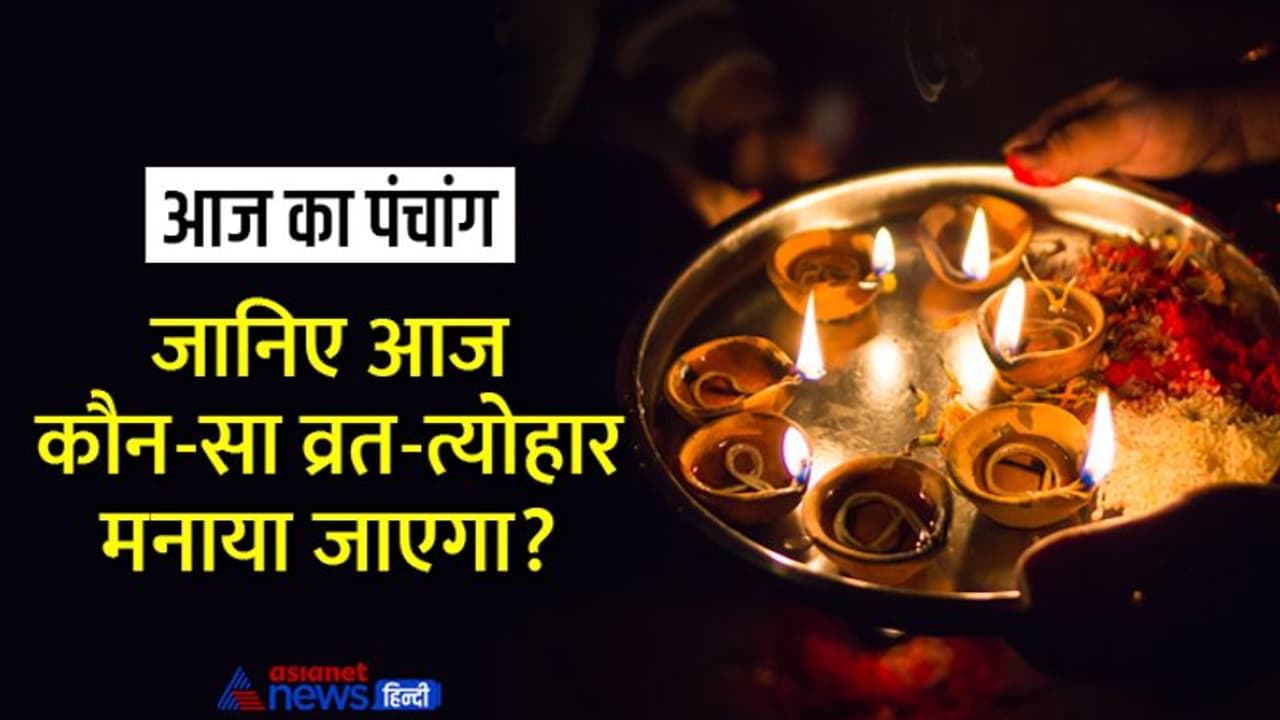 आज का पंचांग

जानिए आज कौन-सा व्रत-त्योहार मनाया जाएगा?

asianet news हिन्दी